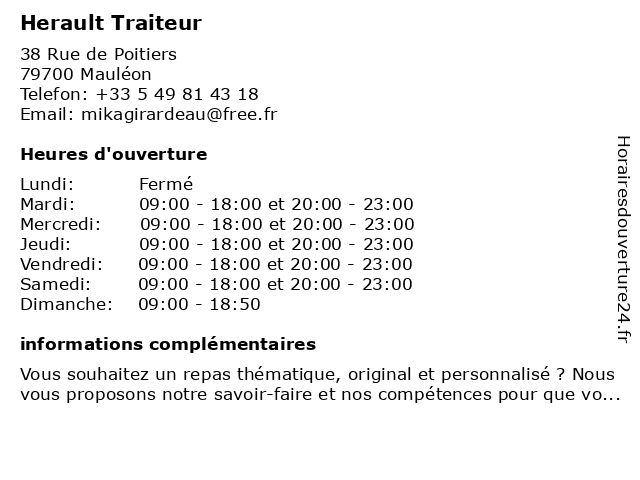 Herault Traiteur

38 Rue de Poitiers
79700 Mauléon
Telefon: +33 5 49 81 43 18
Email: mikagirardeau@free.fr

Heures d'ouverture

| | |
|---|---|
| Lundi: | Fermé |
| Mardi: | 09:00 - 18:00 et 20:00 - 23:00 |
| Mercredi: | 09:00 - 18:00 et 20:00 - 23:00 |
| Jeudi: | 09:00 - 18:00 et 20:00 - 23:00 |
| Vendredi: | 09:00 - 18:00 et 20:00 - 23:00 |
| Samedi: | 09:00 - 18:00 et 20:00 - 23:00 |
| Dimanche: | 09:00 - 18:50 |

informations complémentaires

Vous souhaitez un repas thématique, original et personnalisé ? Nous vous proposons notre savoir-faire et nos compétences pour que vo...

Horairesdouverture24.fr